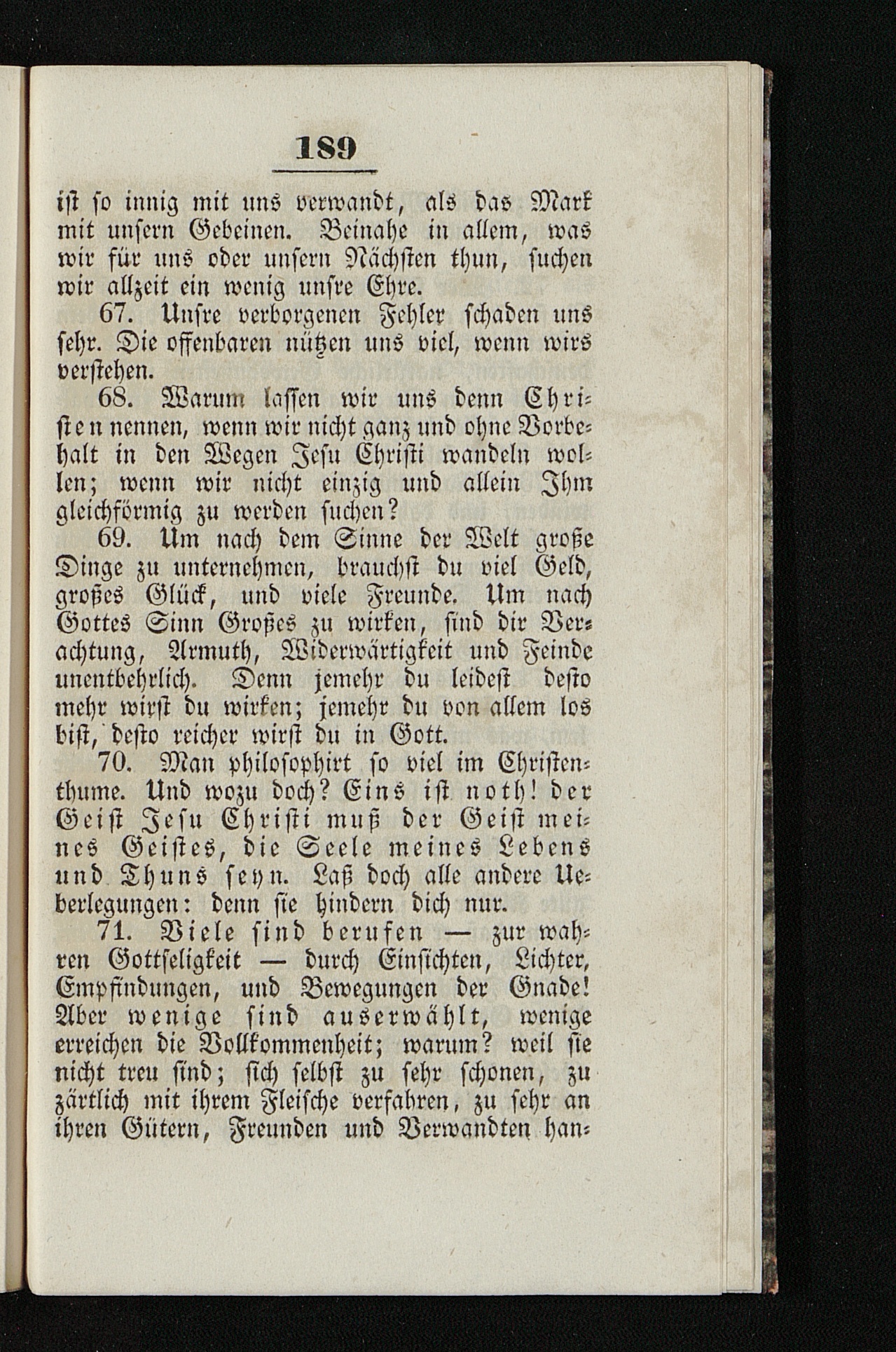 189

ist so innig mit uns verwandt, als das Mark mit unsern Gebeinen. Beinahe in allem, was wir für uns oder unsern Nächsten thun, suchen wir allzeit ein wenig unsre Ehre.

67. Unsre verborgenen Fehler schaden uns sehr. Die offenbaren nützen uns viel, wenn wirs verstehen.

68. Warum lassen wir uns denn Christen nennen, wenn wir nicht ganz und ohne Vorbehalt in den Wegen Jesu Christi wandeln wollen; wenn wir nicht einzig und allein Ihm gleichförmig zu werden suchen?

69. Um nach dem Sinne der Welt große Dinge zu unternehmen, brauchst du viel Geld, großes Glück, und viele Freunde. Um nach Gottes Sinn Großes zu wirken, sind dir Verachtung, Armuth, Widerwärtigkeit und Feinde unentbehrlich. Denn jemehr du leidest desto mehr wirst du wirken; jemehr du von allem los bist, desto reicher wirst du in Gott.

70. Man philosophirt so viel im Christenthume. Und wozu doch? Eins ist noth! der Geist Jesu Christi muß der Geist meines Geistes, die Seele meines Lebens und Thuns seyn. Laß doch alle andere Ueberlegungen: denn sie hindern dich nur.

71. Viele sind berufen — zur wahren Gottseligkeit — durch Einsichten, Lichter, Empfindungen, und Bewegungen der Gnade! Aber wenige sind auserwählt, wenige erreichen die Vollkommenheit; warum? weil sie nicht treu sind; sich selbst zu sehr schonen, zu zärtlich mit ihrem Fleische verfahren, zu sehr an ihren Gütern, Freunden und Verwandten han-